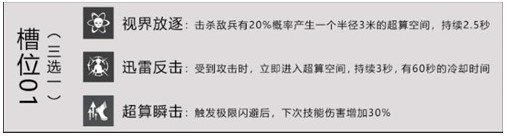 槽位01

（三选一）

视界放逐：击杀敌兵有20%概率产生一个半径3米的超算空间，持续2.5秒

迅雷反击：受到攻击时，立即进入超算空间，持续3秒，有60秒的冷却时间

超算瞬击：触发极限闪避后，下次技能伤害增加30%